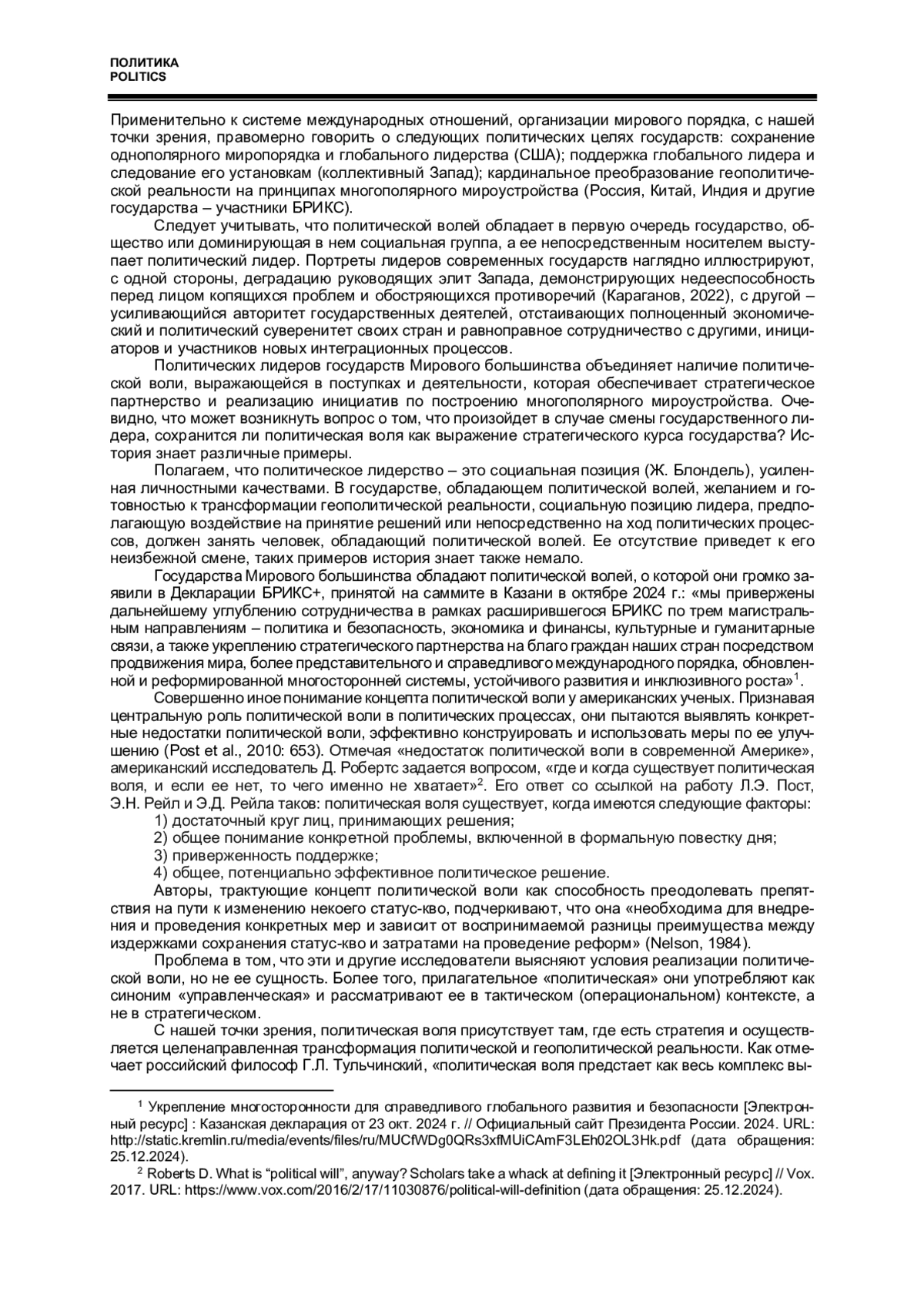 ПОЛИТИКА
POLITICS

Применительно к системе международных отношений, организации мирового порядка, с нашей точки зрения, правомерно говорить о следующих политических целях государств: сохранение однополярного миропорядка и глобального лидерства (США); поддержка глобального лидера и следование его установкам (коллективный Запад); кардинальное преобразование геополитической реальности на принципах многополярного мироустройства (Россия, Китай, Индия и другие государства – участники БРИКС).

Следует учитывать, что политической волей обладает в первую очередь государство, общество или доминирующая в нем социальная группа, а ее непосредственным носителем выступает политический лидер. Портреты лидеров современных государств наглядно иллюстрируют, с одной стороны, деградацию руководящих элит Запада, демонстрирующих недееспособность перед лицом копящихся проблем и обостряющихся противоречий (Караганов, 2022), с другой – усиливающийся авторитет государственных деятелей, отстаивающих полноценный экономический и политический суверенитет своих стран и равноправное сотрудничество с другими, инициаторов и участников новых интеграционных процессов.

Политических лидеров государств Мирового большинства объединяет наличие политической воли, выражающейся в поступках и деятельности, которая обеспечивает стратегическое партнерство и реализацию инициатив по построению многополярного мироустройства. Очевидно, что может возникнуть вопрос о том, что произойдет в случае смены государственного лидера, сохранится ли политическая воля как выражение стратегического курса государства? История знает различные примеры.

Полагаем, что политическое лидерство – это социальная позиция (Ж. Блондель), усиленная личностными качествами. В государстве, обладающем политической волей, желанием и готовностью к трансформации геополитической реальности, социальную позицию лидера, предполагающую воздействие на принятие решений или непосредственно на ход политических процессов, должен занять человек, обладающий политической волей. Ее отсутствие приведет к его неизбежной смене, таких примеров история знает также немало.

Государства Мирового большинства обладают политической волей, о которой они громко заявили в Декларации БРИКС+, принятой на саммите в Казани в октябре 2024 г.: «мы привержены дальнейшему углублению сотрудничества в рамках расширившегося БРИКС по трем магистральным направлениям – политика и безопасность, экономика и финансы, культурные и гуманитарные связи, а также укреплению стратегического партнерства на благо граждан наших стран посредством продвижения мира, более представительного и справедливого международного порядка, обновленной и реформированной многосторонней системы, устойчивого развития и инклюзивного роста»$^1$.

Совершенно иное понимание концепта политической воли у американских ученых. Признавая центральную роль политической воли в политических процессах, они пытаются выявлять конкретные недостатки политической воли, эффективно конструировать и использовать меры по ее улучшению (Post et al., 2010: 653). Отмечая «недостаток политической воли в современной Америке», американский исследователь Д. Робертс задается вопросом, «где и когда существует политическая воля, и если ее нет, то чего именно не хватает»$^2$. Его ответ со ссылкой на работу Л.Э. Пост, Э.Н. Рейл и Э.Д. Рейла таков: политическая воля существует, когда имеются следующие факторы:
1) достаточный круг лиц, принимающих решения;
2) общее понимание конкретной проблемы, включенной в формальную повестку дня;
3) приверженность поддержке;
4) общее, потенциально эффективное политическое решение.

Авторы, трактующие концепт политической воли как способность преодолевать препятствия на пути к изменению некоего статус-кво, подчеркивают, что она «необходима для внедрения и проведения конкретных мер и зависит от воспринимаемой разницы преимущества между издержками сохранения статус-кво и затратами на проведение реформ» (Nelson, 1984).

Проблема в том, что эти и другие исследователи выясняют условия реализации политической воли, но не ее сущность. Более того, прилагательное «политическая» они употребляют как синоним «управленческая» и рассматривают ее в тактическом (операциональном) контексте, а не в стратегическом.

С нашей точки зрения, политическая воля присутствует там, где есть стратегия и осуществляется целенаправленная трансформация политической и геополитической реальности. Как отмечает российский философ Г.Л. Тульчинский, «политическая воля предстает как весь комплекс вы-

$^1$ Укрепление многосторонности для справедливого глобального развития и безопасности [Электронный ресурс] : Казанская декларация от 23 окт. 2024 г. // Официальный сайт Президента России. 2024. URL: http://static.kremlin.ru/media/events/files/ru/MUCfWDg0QRs3xfMUiCAmF3LEh02OL3Hk.pdf (дата обращения: 25.12.2024).

$^2$ Roberts D. What is “political will”, anyway? Scholars take a whack at defining it [Электронный ресурс] // Vox. 2017. URL: https://www.vox.com/2016/2/17/11030876/political-will-definition (дата обращения: 25.12.2024).